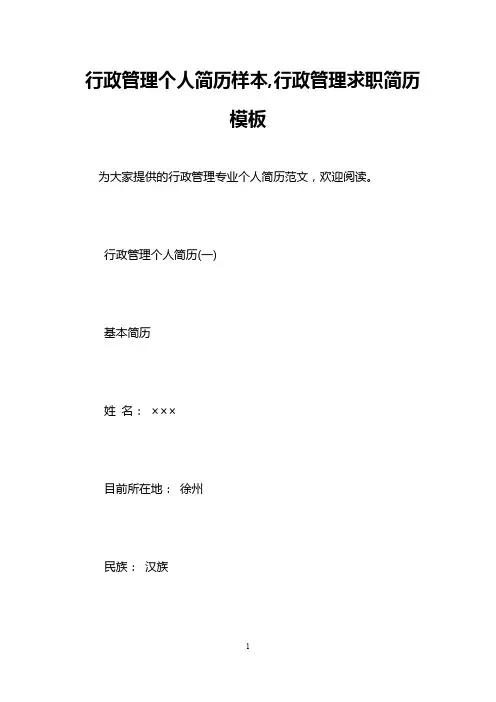 行政管理个人简历样本,行政管理求职简历模板

为大家提供的行政管理专业个人简历范文，欢迎阅读。

行政管理个人简历(一)

基本简历

姓 名： ×××

目前所在地： 徐州

民族： 汉族

1